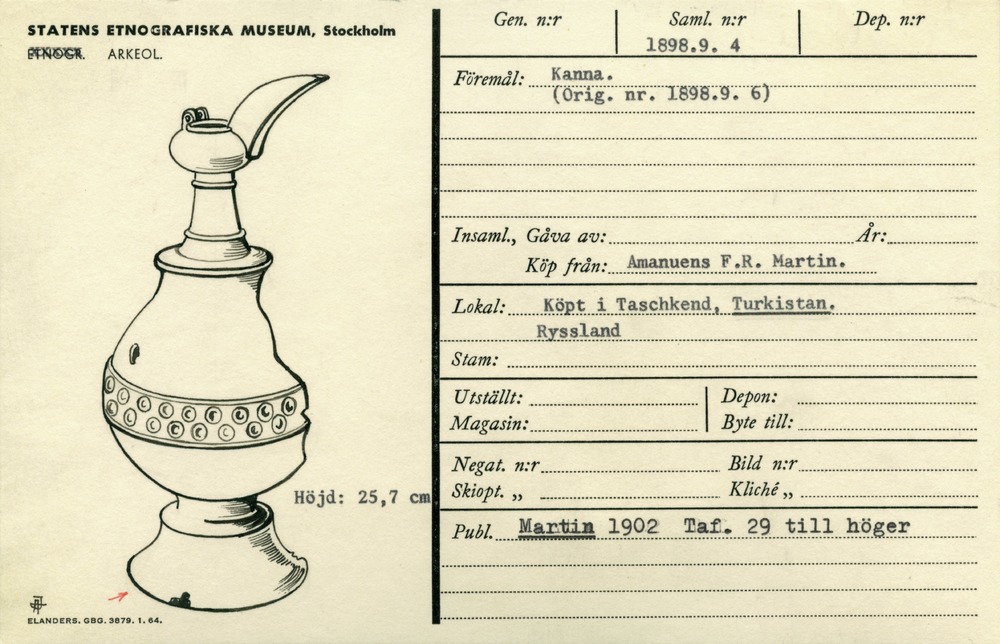 STATENS ETNOGRAFISKA MUSEUM, Stockholm
ETNOGR. ARKEOL.

Höjd: 25,7 cm

ELANDERS. GBG. 3879. 1. 64.

Gen. n:r

Saml. n:r
1898.9. 4

Dep. n:r

Föremål: Kanna.
(Orig. nr. 1898.9. 6)

Insaml., Gåva av: ____ År: ____
Köp från: Amanuens F.R. Martin.

Lokal: Köpt i Taschkend, Turkistan.
Ryssland

Stam: ____

Utställt: ____
Magasin: ____
Depon: ____
Byte till: ____

Negat. n:r ____
Skiopt. „ ____
Bild n:r ____
Kliché „ ____

Publ. Martin 1902 Taf. 29 till höger